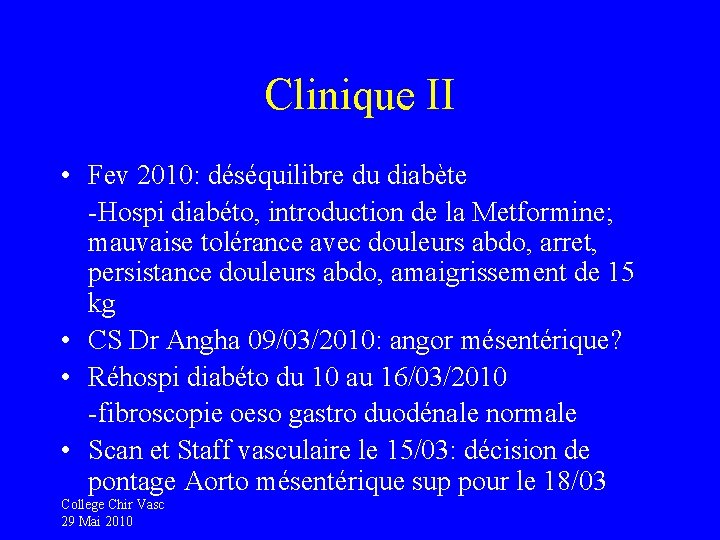 Clinique II

• Fev 2010: déséquilibre du diabète
-Hospi diabéto, introduction de la Metformine; mauvaise tolérance avec douleurs abdo, arret, persistance douleurs abdo, amaigrissement de 15 kg
• CS Dr Angha 09/03/2010: angor mésentérique?
• Réhospi diabéto du 10 au 16/03/2010
-fibroscopie oeso gastro duodénale normale
• Scan et Staff vasculaire le 15/03: décision de pontage Aorto mésentérique sup pour le 18/03

College Chir Vasc
29 Mai 2010